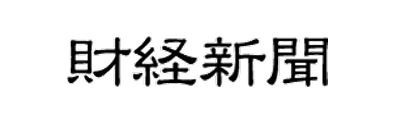 財経新聞